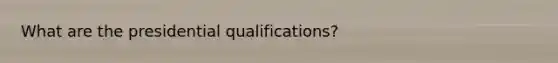 What are the presidential qualifications?